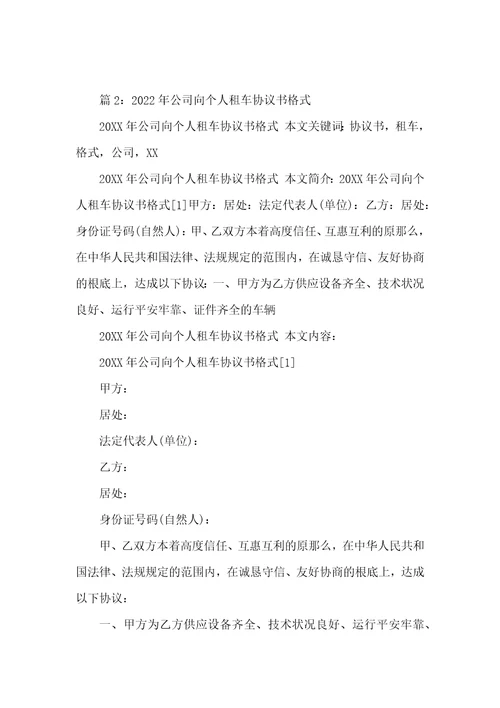 篇 2：2022 年公司向个人租车协议书格式

20XX 年公司向个人租车协议书格式 本文关键词：协议书，租车，格式，公司，XX

20XX 年公司向个人租车协议书格式 本文简介：20XX 年公司向个人租车协议书格式[1]甲方：居处：法定代表人(单位)：乙方：居处：身份证号码(自然人)：甲、乙双方本着高度信任、互惠互利的原那么，在中华人民共和国法律、法规规定的范围内，在诚恳守信、友好协商的根底上，达成以下协议：一、甲方为乙方供应设备齐全、技术状况良好、运行平安牢靠、证件齐全的车辆

20XX 年公司向个人租车协议书格式 本文内容：

20XX 年公司向个人租车协议书格式[1]

甲方：

居处：

法定代表人(单位)：

乙方：

居处：

身份证号码(自然人)：

甲、乙双方本着高度信任、互惠互利的原那么，在中华人民共和国法律、法规规定的范围内，在诚恳守信、友好协商的根底上，达成以下协议：

一、甲方为乙方供应设备齐全、技术状况良好、运行平安牢靠、